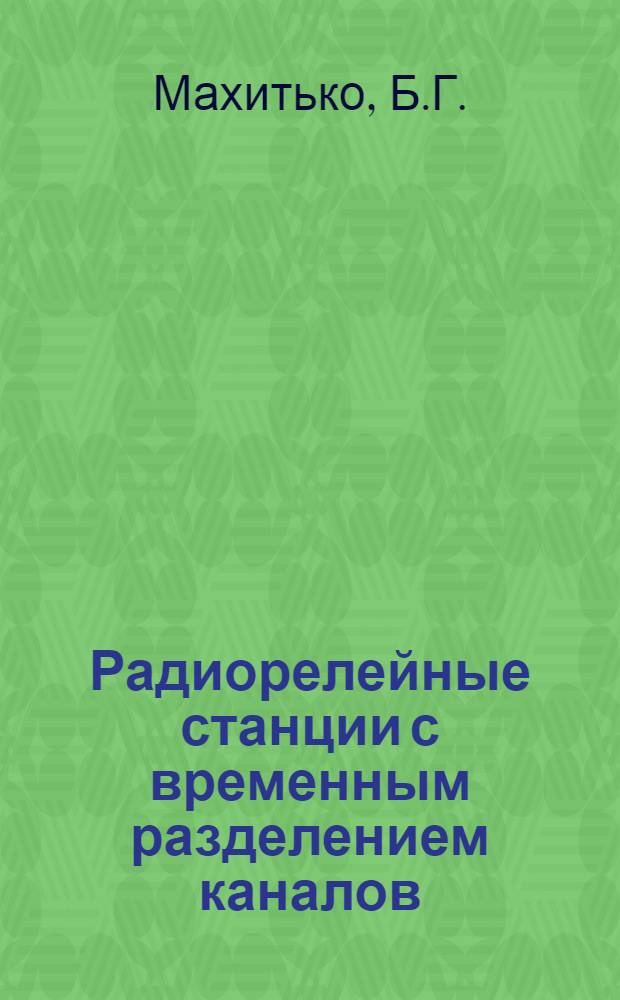 Махитько, Б.Г.

Радиорелейные станции с временным разделением каналов